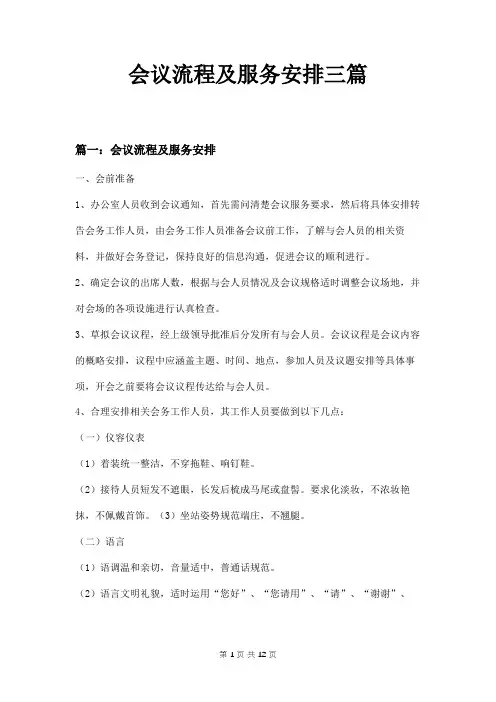 会议流程及服务安排三篇

篇一：会议流程及服务安排

一、会前准备

1、办公室人员收到会议通知，首先需问清楚会议服务要求，然后将具体安排转告会务工作人员，由会务工作人员准备会议前工作，了解与会人员的相关资料，并做好会务登记，保持良好的信息沟通，促进会议的顺利进行。

2、确定会议的出席人数，根据与会人员情况及会议规格适时调整会议场地，并对会场的各项设施进行认真检查。

3、草拟会议议程，经上级领导批准后分发所有与会人员。会议议程是会议内容的概略安排，议程中应涵盖主题、时间、地点，参加人员及议题安排等具体事项，开会之前要将会议议程传达给与会人员。

4、合理安排相关会务工作人员，其工作人员要做到以下几点：

（一）仪容仪表

（1）着装统一整洁，不穿拖鞋、响钉鞋。

（2）接待人员短发不遮眼，长发后梳成马尾或盘髻。要求化淡妆，不浓妆艳抹，不佩戴首饰。（3）坐站姿势规范端庄，不翘腿。

（二）语言

（1）语调温和亲切，音量适中，普通话规范。

（2）语言文明礼貌，适时运用“您好”、“您请用”、“请”、“谢谢”、

第 1 页 共 12 页